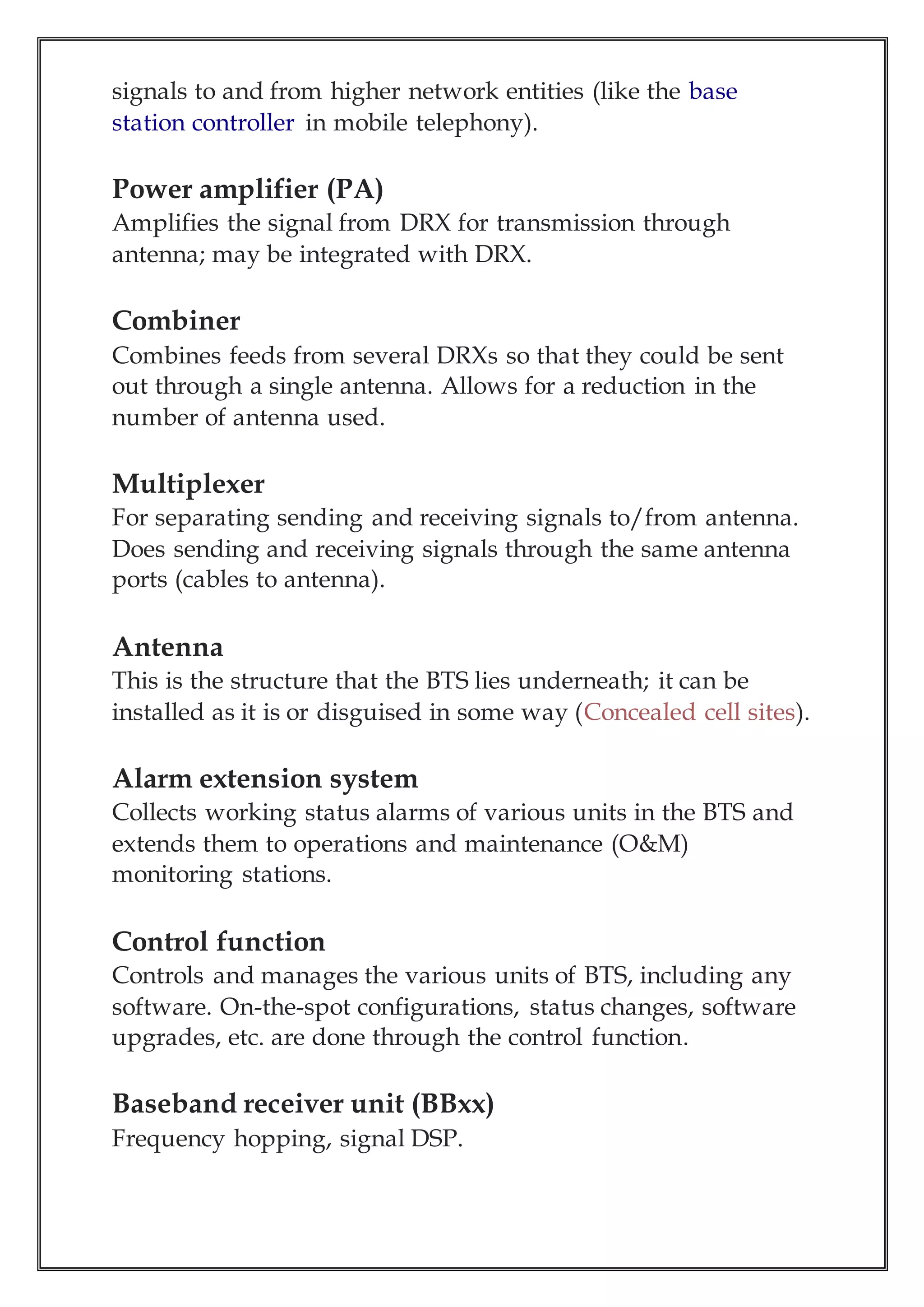 signals to and from higher network entities (like the base station controller in mobile telephony).

Power amplifier (PA)
Amplifies the signal from DRX for transmission through antenna; may be integrated with DRX.

Combiner
Combines feeds from several DRXs so that they could be sent out through a single antenna. Allows for a reduction in the number of antenna used.

Multiplexer
For separating sending and receiving signals to/from antenna. Does sending and receiving signals through the same antenna ports (cables to antenna).

Antenna
This is the structure that the BTS lies underneath; it can be installed as it is or disguised in some way (Concealed cell sites).

Alarm extension system
Collects working status alarms of various units in the BTS and extends them to operations and maintenance (O&M) monitoring stations.

Control function
Controls and manages the various units of BTS, including any software. On-the-spot configurations, status changes, software upgrades, etc. are done through the control function.

Baseband receiver unit (BBxx)
Frequency hopping, signal DSP.